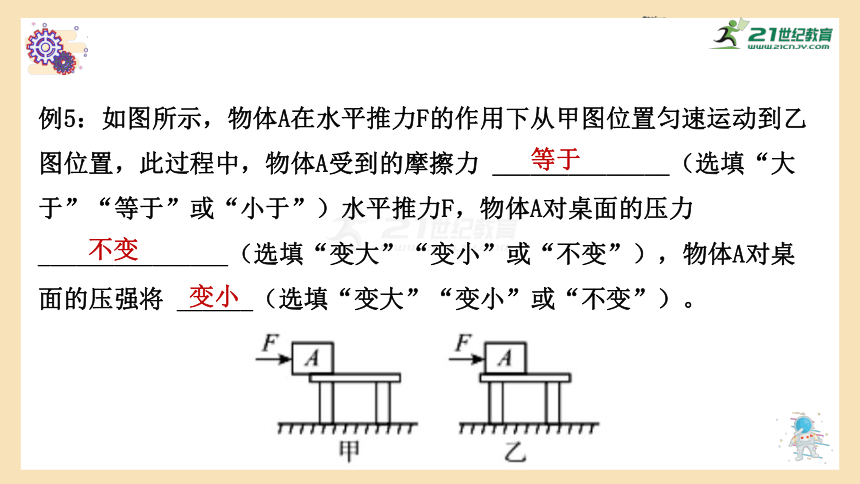 21世纪教育
www.21cnjy.com

例5：如图所示，物体A在水平推力F的作用下从甲图位置匀速运动到乙图位置，此过程中，物体A受到的摩擦力 等于 （选填“大于”“等于”或“小于”）水平推力F，物体A对桌面的压力 不变 （选填“变大”“变小”或“不变”），物体A对桌面的压强将 变小 （选填“变大”“变小”或“不变”）。

F A
甲

F A
乙